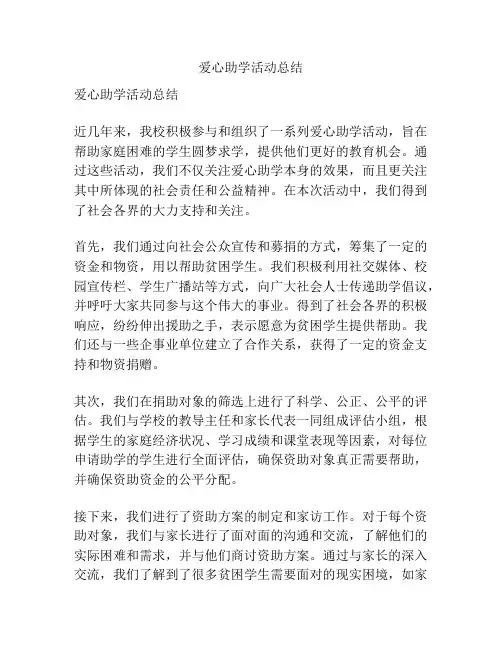 爱心助学活动总结

爱心助学活动总结

近几年来，我校积极参与和组织了一系列爱心助学活动，旨在帮助家庭困难的学生圆梦求学，提供他们更好的教育机会。通过这些活动，我们不仅关注爱心助学本身的效果，而且更关注其中所体现的社会责任和公益精神。在本次活动中，我们得到了社会各界的大力支持和关注。

首先，我们通过向社会公众宣传和募捐的方式，筹集了一定的资金和物资，用以帮助贫困学生。我们积极利用社交媒体、校园宣传栏、学生广播站等方式，向广大社会人士传递助学倡议，并呼吁大家共同参与这个伟大的事业。得到了社会各界的积极响应，纷纷伸出援助之手，表示愿意为贫困学生提供帮助。我们还与一些企事业单位建立了合作关系，获得了一定的资金支持和物资捐赠。

其次，我们在捐助对象的筛选上进行了科学、公正、公平的评估。我们与学校的教导主任和家长代表一同组成评估小组，根据学生的家庭经济状况、学习成绩和课堂表现等因素，对每位申请助学的学生进行全面评估，确保资助对象真正需要帮助，并确保资助资金的公平分配。

接下来，我们进行了资助方案的制定和家访工作。对于每个资助对象，我们与家长进行了面对面的沟通和交流，了解他们的实际困难和需求，并与他们商讨资助方案。通过与家长的深入交流，我们了解到了很多贫困学生需要面对的现实困境，如家